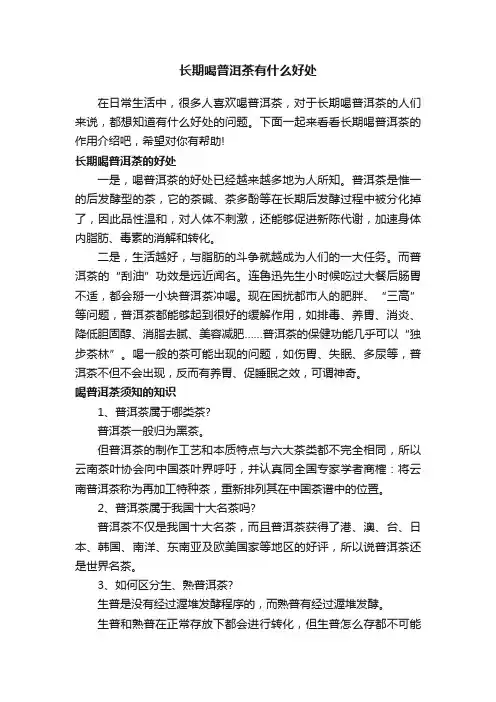 长期喝普洱茶有什么好处

在日常生活中，很多人喜欢喝普洱茶，对于长期喝普洱茶的人们来说，都想知道有什么好处的问题。下面一起来看看长期喝普洱茶的作用介绍吧，希望对你有帮助!

长期喝普洱茶的好处

一是，喝普洱茶的好处已经越来越多地为人所知。普洱茶是惟一的后发酵型的茶，它的茶碱、茶多酚等在长期后发酵过程中被分化掉了，因此品性温和，对人体不刺激，还能够促进新陈代谢，加速身体内脂肪、毒素的消解和转化。

二是，生活越好，与脂肪的斗争就越成为人们的一大任务。而普洱茶的"刮油"功效是远近闻名。连鲁迅先生小时候吃过大餐后肠胃不适，都会掰一小块普洱茶冲喝。现在困扰都市人的肥胖、"三高"等问题，普洱茶都能够起到很好的缓解作用，如排毒、养胃、消炎、降低胆固醇、消脂去腻、美容减肥……普洱茶的保健功能几乎可以"独步茶林"。喝一般的茶可能出现的问题，如伤胃、失眠、多尿等，普洱茶不但不会出现，反而有养胃、促睡眠之效，可谓神奇。

喝普洱茶须知的知识

1、普洱茶属于哪类茶?

普洱茶一般归为黑茶。

但普洱茶的制作工艺和本质特点与六大茶类都不完全相同，所以云南茶叶协会向中国茶叶界呼吁，并认真同全国专家学者商榷：将云南普洱茶称为再加工特种茶，重新排列其在中国茶谱中的位置。

2、普洱茶属于我国十大名茶吗?

普洱茶不仅是我国十大名茶，而且普洱茶获得了港、澳、台、日本、韩国、南洋、东南亚及欧美国家等地区的好评，所以说普洱茶还是世界名茶。

3、如何区分生、熟普洱茶?

生普是没有经过渥堆发酵程序的，而熟普有经过渥堆发酵。

生普和熟普在正常存放下都会进行转化，但生普怎么存都不可能